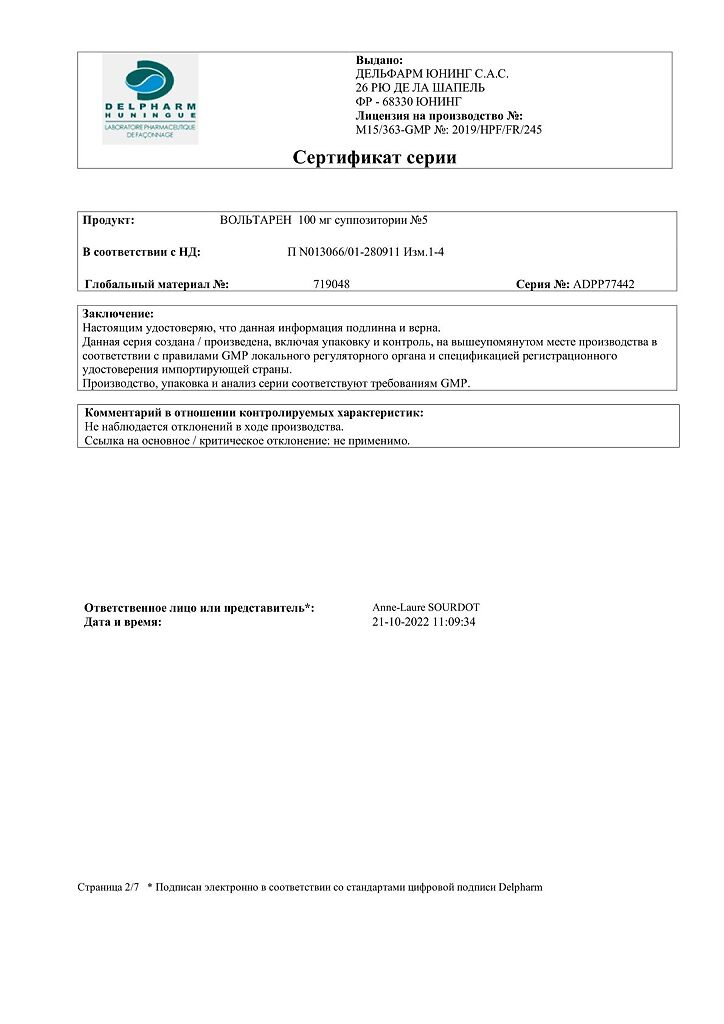 DELPHARM
HUNINGUE
LABORATOIRE PHARMACEUTIQUE DE FAÇONNAGE

Выдано:
ДЕЛЬФАРМ ЮНИНГ С.А.С.
26 РЮ ДЕ ЛА ШАПЕЛЬ
ФР - 68330 ЮНИНГ
Лицензия на производство №:
M15/363-GMP №: 2019/HPF/FR/245

Сертификат серии

Продукт: ВОЛЬТАРЕН 100 мг суппозитории №5

В соответствии с НД: П N013066/01-280911 Изм.1-4

Глобальный материал №: 719048 Серия №: ADPP77442

Заключение:
Настоящим удостоверяю, что данная информация подлинна и верна.
Данная серия создана / произведена, включая упаковку и контроль, на вышеупомянутом месте производства в соответствии с правилами GMP локального регуляторного органа и спецификацией регистрационного удостоверения импортирующей страны.
Производство, упаковка и анализ серии соответствуют требованиям GMP.

Комментарий в отношении контролируемых характеристик:
Не наблюдается отклонений в ходе производства.
Ссылка на основное / критическое отклонение: не применимо.

Ответственное лицо или представитель*: Anne-Laure SOURDOT
Дата и время: 21-10-2022 11:09:34

Страница 2/7 * Подписан электронно в соответствии со стандартами цифровой подписи Delpharm